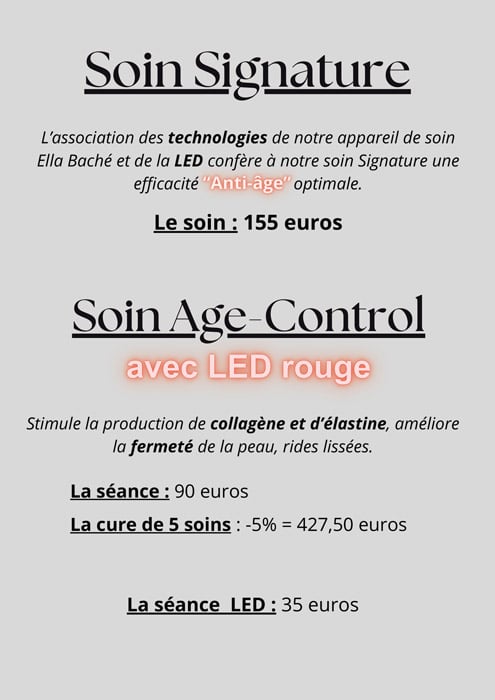 Soin Signature

L'association des technologies de notre appareil de soin Ella Baché et de la LED confère à notre soin Signature une efficacité "Anti-âge" optimale.

Le soin : 155 euros

Soin Age-Control

avec LED rouge

Stimule la production de collagène et d'élastine, améliore la fermeté de la peau, rides lissées.

La séance : 90 euros

La cure de 5 soins : -5% = 427,50 euros

La séance LED : 35 euros